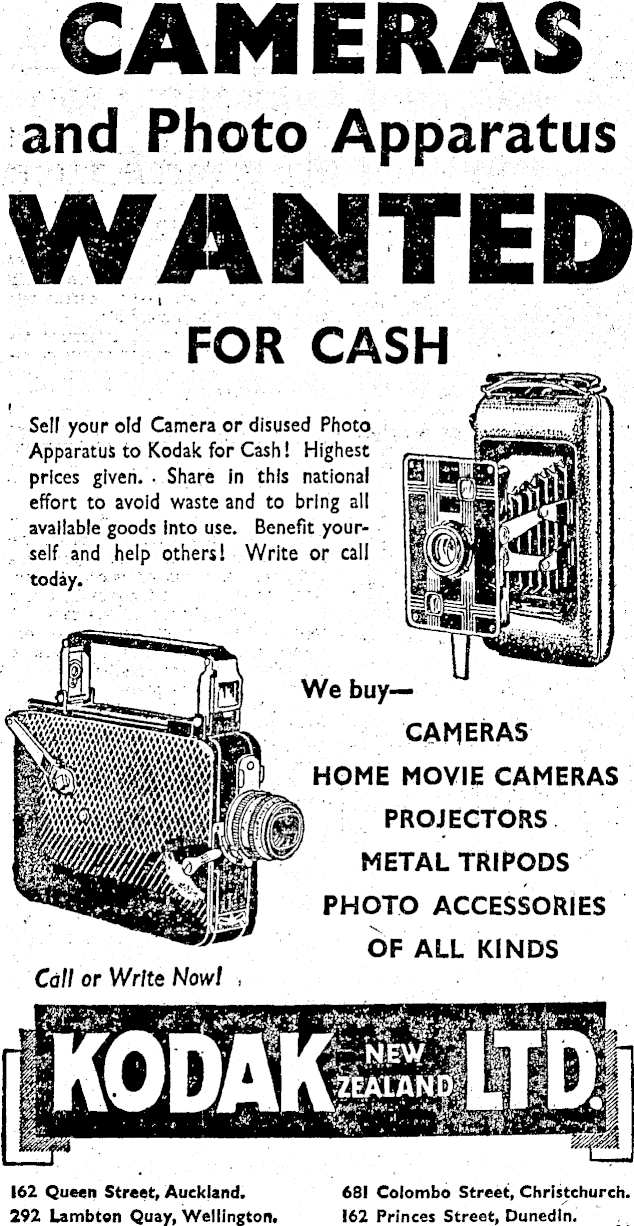 CAMERAS

and Photo Apparatus

WANTED

FOR CASH

Sell your old Camera or disused Photo Apparatus to Kodak for Cash! Highest prices given. Share in this national effort to avoid waste and to bring all available goods into use. Benefit yourself and help others! Write or call today.

We buy—

CAMERAS
HOME MOVIE CAMERAS
PROJECTORS
METAL TRIPODS
PHOTO ACCESSORIES
OF ALL KINDS

Call or Write Now!

KODAK NEW ZEALAND LTD.

162 Queen Street, Auckland.
292 Lambton Quay, Wellington.

681 Colombo Street, Christchurch.
162 Princes Street, Dunedin.